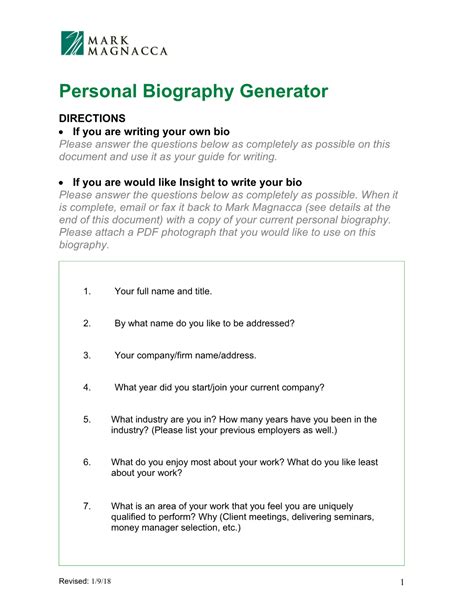 MARK MAGNACCA

Personal Biography Generator

DIRECTIONS

• If you are writing your own bio
Please answer the questions below as completely as possible on this document and use it as your guide for writing.

• If you are would like Insight to write your bio
Please answer the questions below as completely as possible. When it is complete, email or fax it back to Mark Magnacca (see details at the end of this document) with a copy of your current personal biography. Please attach a PDF photograph that you would like to use on this biography.

1. Your full name and title.

2. By what name do you like to be addressed?

3. Your company/firm name/address.

4. What year did you start/join your current company?

5. What industry are you in? How many years have you been in the industry? (Please list your previous employers as well.)

6. What do you enjoy most about your work? What do you like least about your work?

7. What is an area of your work that you feel you are uniquely qualified to perform? Why (Client meetings, delivering seminars, money manager selection, etc.)

Revised: 1/9/18

1